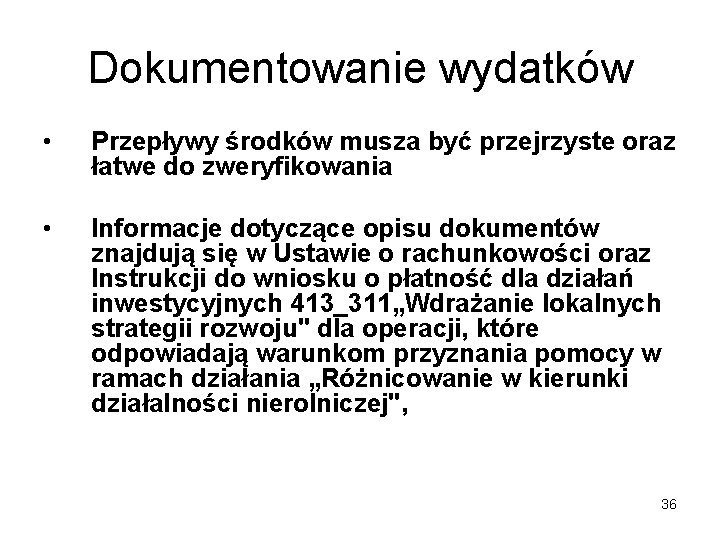 Dokumentowanie wydatków

• Przepływy środków musza być przejrzyste oraz łatwe do zweryfikowania

• Informacje dotyczące opisu dokumentów znajdują się w Ustawie o rachunkowości oraz Instrukcji do wniosku o płatność dla działań inwestycyjnych 413_311„Wdrażanie lokalnych strategii rozwoju" dla operacji, które odpowiadają warunkom przyznania pomocy w ramach działania „Różnicowanie w kierunki działalności nierolniczej",

36